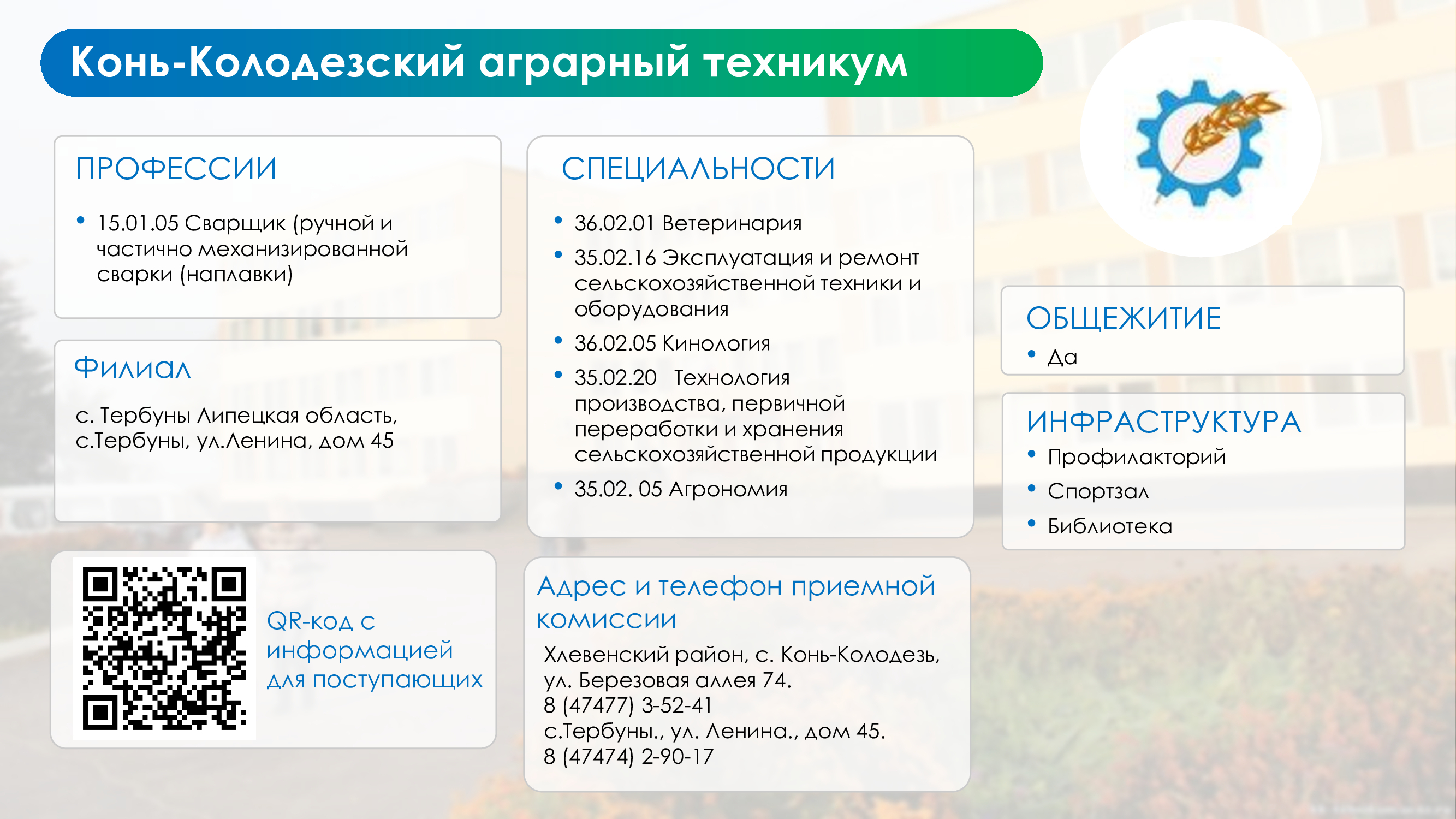 Конь-Колодезский аграрный техникум

ПРОФЕССИИ

• 15.01.05 Сварщик (ручной и частично механизированной сварки (наплавки)

Филиал

с. Тербуны Липецкая область, с.Тербуны, ул.Ленина, дом 45

QR-код с информацией для поступающих

СПЕЦИАЛЬНОСТИ

• 36.02.01 Ветеринария
• 35.02.16 Эксплуатация и ремонт сельскохозяйственной техники и оборудования
• 36.02.05 Кинология
• 35.02.20 Технология производства, первичной переработки и хранения сельскохозяйственной продукции
• 35.02. 05 Агрономия

Адрес и телефон приемной комиссии

Хлевенский район, с. Конь-Колодезь, ул. Березовая аллея 74.
8 (47477) 3-52-41
с.Тербуны., ул. Ленина., дом 45.
8 (47474) 2-90-17

ОБЩЕЖИТИЕ
• Да

ИНФРАСТРУКТУРА
• Профилакторий
• Спортзал
• Библиотека